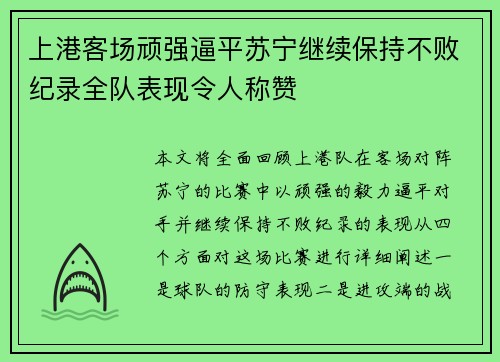 上港客场顽强逼平苏宁继续保持不败纪录全队表现令人称赞

本文将全面回顾上港队在客场对阵苏宁的比赛中以顽强的毅力逼平对手并继续保持不败纪录的表现从四个方面对这场比赛进行详细阐述一是球队的防守表现二是进攻端的战